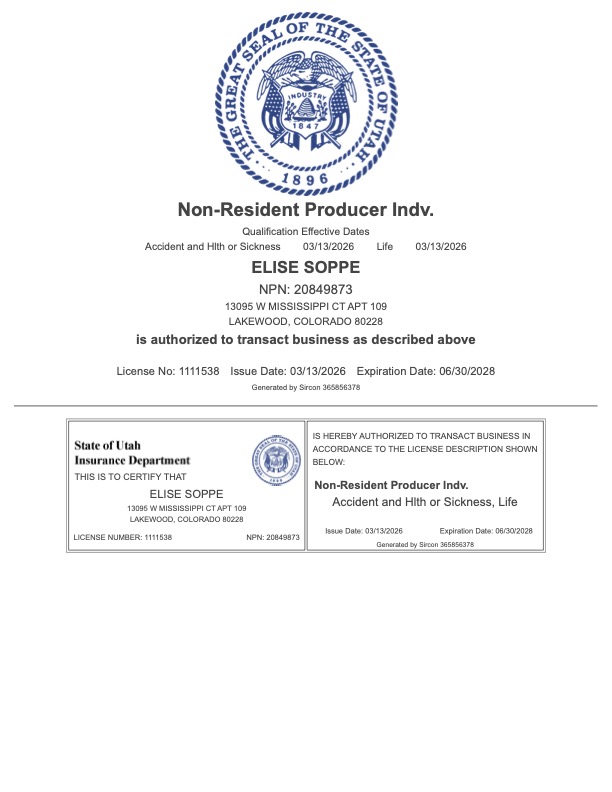 THE GREAT SEAL OF THE STATE OF UTAH
INDUSTRY
1847
1896

Non-Resident Producer Indv.

Qualification Effective Dates
Accident and Hlth or Sickness 03/13/2026 Life 03/13/2026

ELISE SOPPE

NPN: 20849873
13095 W MISSISSIPPI CT APT 109
LAKEWOOD, COLORADO 80228

is authorized to transact business as described above

License No: 1111538 Issue Date: 03/13/2026 Expiration Date: 06/30/2028
Generated by Sircon 365856378

State of Utah
Insurance Department
THIS IS TO CERTIFY THAT

ELISE SOPPE
13095 W MISSISSIPPI CT APT 109
LAKEWOOD, COLORADO 80228

LICENSE NUMBER: 1111538 NPN: 20849873

IS HEREBY AUTHORIZED TO TRANSACT BUSINESS IN ACCORDANCE TO THE LICENSE DESCRIPTION SHOWN BELOW:

Non-Resident Producer Indv.
Accident and Hlth or Sickness, Life

Issue Date: 03/13/2026 Expiration Date: 06/30/2028
Generated by Sircon 365856378